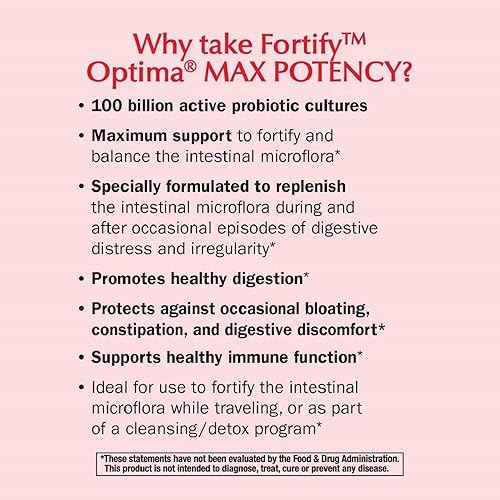 Why take Fortify™ Optima® MAX POTENCY?

• 100 billion active probiotic cultures

• Maximum support to fortify and balance the intestinal microflora*

• Specially formulated to replenish the intestinal microflora during and after occasional episodes of digestive distress and irregularity*

• Promotes healthy digestion*

• Protects against occasional bloating, constipation, and digestive discomfort*

• Supports healthy immune function*

• Ideal for use to fortify the intestinal microflora while traveling, or as part of a cleansing/detox program*

*These statements have not been evaluated by the Food & Drug Administration. This product is not intended to diagnose, treat, cure or prevent any disease.